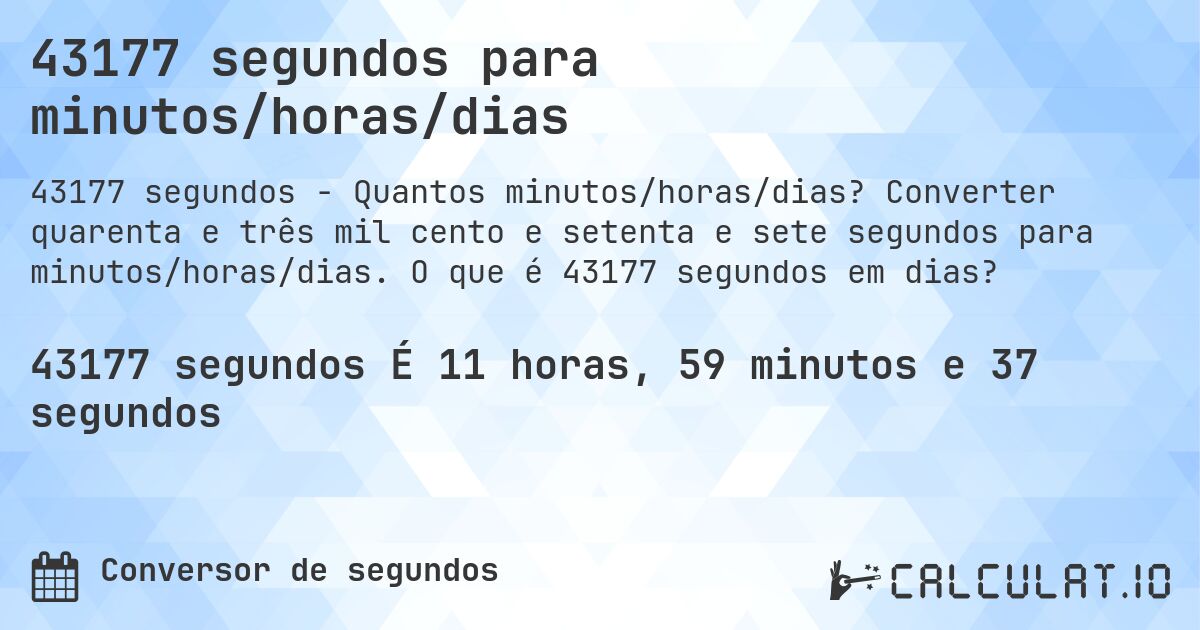 43177 segundos para minutos/horas/dias

43177 segundos - Quantos minutos/horas/dias? Converter quarenta e três mil cento e setenta e sete segundos para minutos/horas/dias. O que é 43177 segundos em dias?

43177 segundos É 11 horas, 59 minutos e 37 segundos

Conversor de segundos

CALCULAT.IO